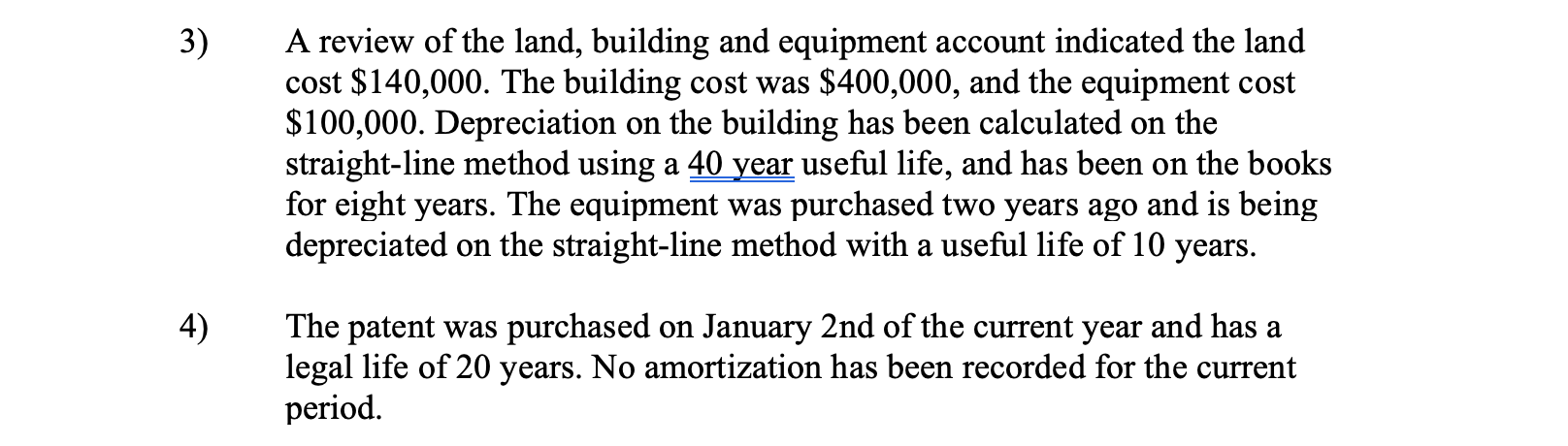 3) A review of the land, building and equipment account indicated the land cost \$140,000. The building cost was \$400,000, and the equipment cost \$100,000. Depreciation on the building has been calculated on the straight-line method using a 40 year useful life, and has been on the books for eight years. The equipment was purchased two years ago and is being depreciated on the straight-line method with a useful life of 10 years.

4) The patent was purchased on January 2nd of the current year and has a legal life of 20 years. No amortization has been recorded for the current period.